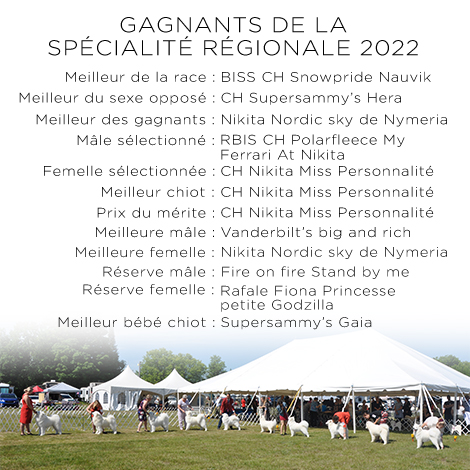 GAGNANTS DE LA SPÉCIALITÉ RÉGIONALE 2022

Meilleur de la race : BISS CH Snowpride Nauvik
Meilleur du sexe opposé : CH Supersammy's Hera
Meilleur des gagnants : Nikita Nordic sky de Nymeria
Mâle sélectionné : RBIS CH Polarfleece My Ferrari At Nikita
Femelle sélectionnée : CH Nikita Miss Personnalité
Meilleur chiot : CH Nikita Miss Personnalité
Prix du mérite : CH Nikita Miss Personnalité
Meilleure mâle : Vanderbilt's big and rich
Meilleure femelle : Nikita Nordic sky de Nymeria
Réserve mâle : Fire on fire Stand by me
Réserve femelle : Rafale Fiona Princesse petite Godzilla
Meilleur bébé chiot : Supersammy's Gaia